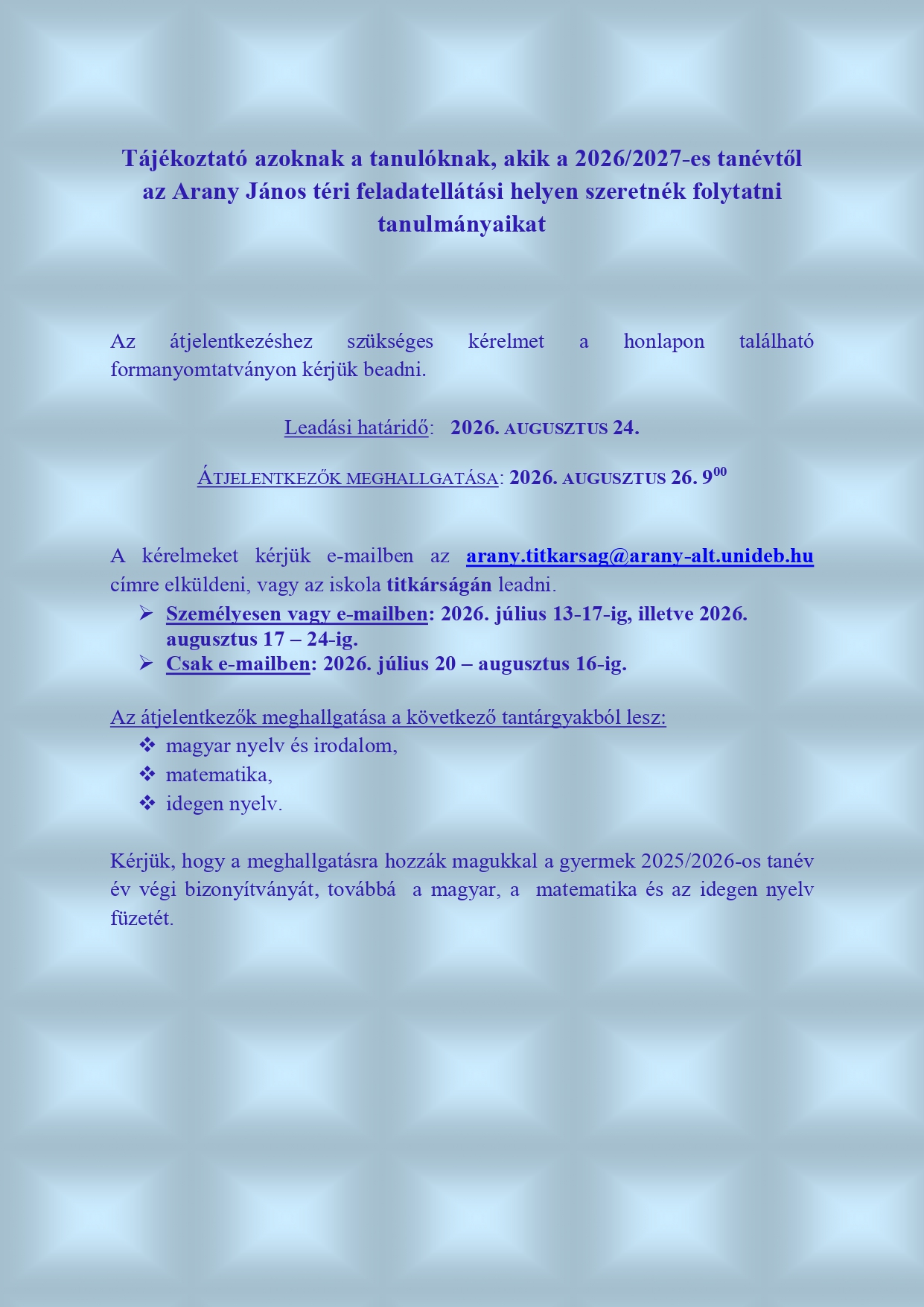 Tájékoztató azoknak a tanulóknak, akik a 2026/2027-es tanévtől az Arany János téri feladatellátási helyen szeretnék folytatni tanulmányaikat

Az átjelentkezéshez szükséges kérelmet a honlapon található formanyomtatványon kérjük beadni.

Leadási határidő: 2026. AUGUSZTUS 24.

ÁTJELENTKEZŐK MEGHALLGATÁSA: 2026. AUGUSZTUS 26. $9^{00}$

A kérelmeket kérjük e-mailben az arany.titkarsag@arany-alt.unideb.hu címre elküldeni, vagy az iskola titkárságán leadni.
➢ Személyesen vagy e-mailben: 2026. július 13-17-ig, illetve 2026. augusztus 17 – 24-ig.
➢ Csak e-mailben: 2026. július 20 – augusztus 16-ig.

Az átjelentkezők meghallgatása a következő tantárgyakból lesz:
❖ magyar nyelv és irodalom,
❖ matematika,
❖ idegen nyelv.

Kérjük, hogy a meghallgatásra hozzák magukkal a gyermek 2025/2026-os tanév év végi bizonyítványát, továbbá a magyar, a matematika és az idegen nyelv füzetét.